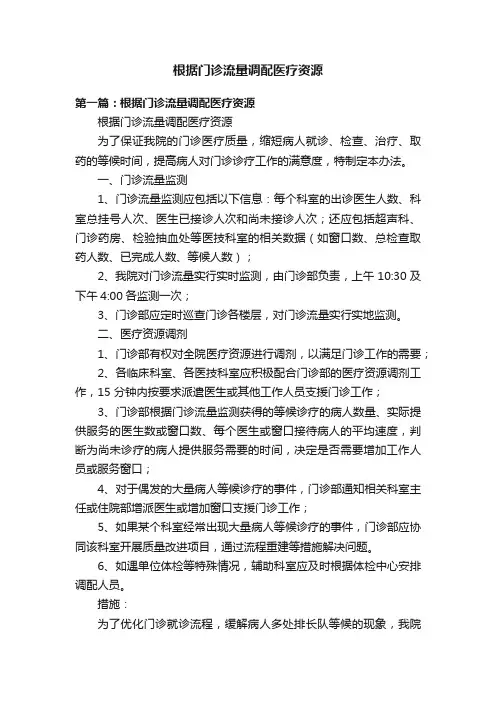 根据门诊流量调配医疗资源

第一篇：根据门诊流量调配医疗资源

根据门诊流量调配医疗资源

为了保证我院的门诊医疗质量，缩短病人就诊、检查、治疗、取药的等候时间，提高病人对门诊诊疗工作的满意度，特制定本办法。

一、门诊流量监测

1、门诊流量监测应包括以下信息：每个科室的出诊医生人数、科室总挂号人次、医生已接诊人次和尚未接诊人次；还应包括超声科、门诊药房、检验抽血处等医技科室的相关数据（如窗口数、总检查取药人数、已完成人数、等候人数）；

2、我院对门诊流量实行实时监测，由门诊部负责，上午 10:30 及下午 4:00 各监测一次；

3、门诊部应定时巡查门诊各楼层，对门诊流量实行实地监测。

二、医疗资源调剂

1、门诊部有权对全院医疗资源进行调剂，以满足门诊工作的需要；

2、各临床科室、各医技科室应积极配合门诊部的医疗资源调剂工作，15 分钟内按要求派遣医生或其他工作人员支援门诊工作；

3、门诊部根据门诊流量监测获得的等候诊疗的病人数量、实际提供服务的医生数或窗口数、每个医生或窗口接待病人的平均速度，判断为尚未诊疗的病人提供服务需要的时间，决定是否需要增加工作人员或服务窗口；

4、对于偶发的大量病人等候诊疗的事件，门诊部通知相关科室主任或住院部增派医生或增加窗口支援门诊工作；

5、如果某个科室经常出现大量病人等候诊疗的事件，门诊部应协同该科室开展质量改进项目，通过流程重建等措施解决问题。

6、如遇单位体检等特殊情况，辅助科室应及时根据体检中心安排调配人员。

措施：

为了优化门诊就诊流程，缓解病人多处排长队等候的现象，我院